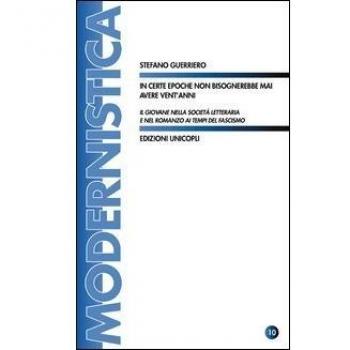 MODERNISTICA

STEFANO GUERRIERO

IN CERTE EPOCHE NON BISOGNEREBBE MAI AVERE VENT'ANNI

IL GIOVANE NELLA SOCIETÀ LETTERARIA E NEL ROMANZO AI TEMPI DEL FASCISMO

EDIZIONI UNICOPLI

10